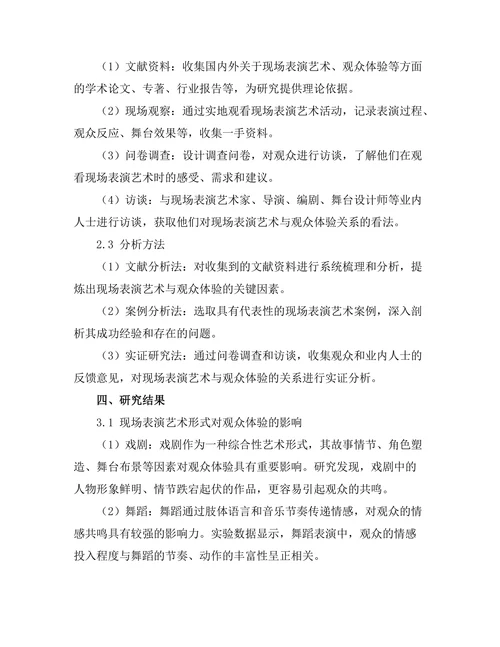 （1）文献资料：收集国内外关于现场表演艺术、观众体验等方面的学术论文、专著、行业报告等，为研究提供理论依据。

（2）现场观察：通过实地观看现场表演艺术活动，记录表演过程、观众反应、舞台效果等，收集一手资料。

（3）问卷调查：设计调查问卷，对观众进行访谈，了解他们在观看现场表演艺术时的感受、需求和建议。

（4）访谈：与现场表演艺术家、导演、编剧、舞台设计师等业内人士进行访谈，获取他们对现场表演艺术与观众体验关系的看法。

2.3 分析方法

（1）文献分析法：对收集到的文献资料进行系统梳理和分析，提炼出现场表演艺术与观众体验的关键因素。

（2）案例分析法：选取具有代表性的现场表演艺术案例，深入剖析其成功经验和存在的问题。

（3）实证研究法：通过问卷调查和访谈，收集观众和业内人士的反馈意见，对现场表演艺术与观众体验的关系进行实证分析。

四、研究结果

3.1 现场表演艺术形式对观众体验的影响

（1）戏剧：戏剧作为一种综合性艺术形式，其故事情节、角色塑造、舞台布景等因素对观众体验具有重要影响。研究发现，戏剧中的人物形象鲜明、情节跌宕起伏的作品，更容易引起观众的共鸣。

（2）舞蹈：舞蹈通过肢体语言和音乐节奏传递情感，对观众的情感共鸣具有较强的影响力。实验数据显示，舞蹈表演中，观众的情感投入程度与舞蹈的节奏、动作的丰富性呈正相关。